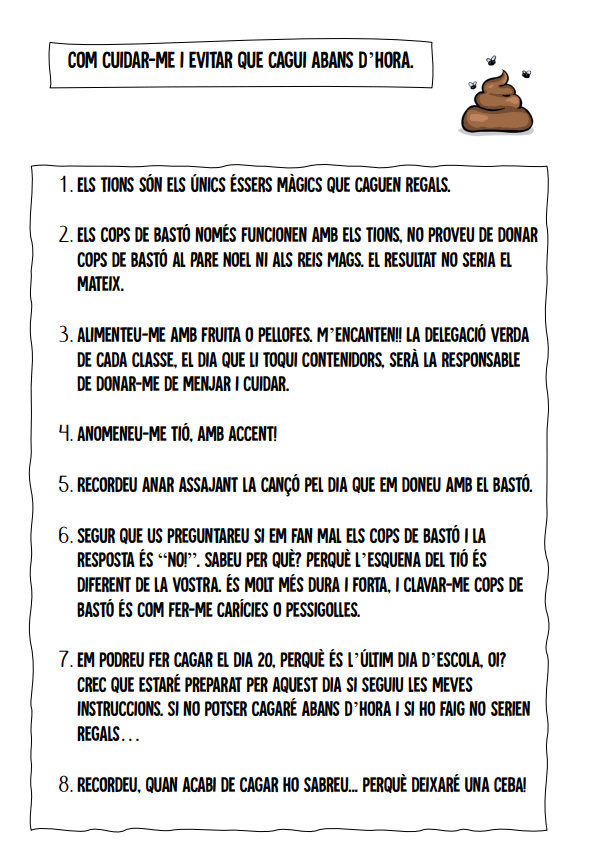 COM CUIDAR-ME I EVITAR QUE CAGUI ABANS D'HORA.

1. ELS TIONS SÓN ELS ÚNICS ÉSSERS MÀGICS QUE CAGUEN REGALS.

2. ELS COPS DE BASTÓ NOMÉS FUNCIONEN AMB ELS TIONS, NO PROVEU DE DONAR COPS DE BASTÓ AL PARE NOEL NI ALS REIS MAGS. EL RESULTAT NO SERIA EL MATEIX.

3. ALIMENTEU-ME AMB FRUITA O PELLOFES. M'ENCANTEN!! LA DELEGACIÓ VERDA DE CADA CLASSE, EL DIA QUE LI TOQUI CONTENIDORS, SERÀ LA RESPONSABLE DE DONAR-ME DE MENJAR I CUIDAR.

4. ANOMENEU-ME TIÓ, AMB ACCENT!

5. RECORDEU ANAR ASSAJANT LA CANÇÓ PEL DIA QUE EM DONEU AMB EL BASTÓ.

6. SEGUR QUE US PREGUNTAREU SI EM FAN MAL ELS COPS DE BASTÓ I LA RESPOSTA ÉS "NO!". SABEU PER QUÈ? PERQUÈ L'ESQUENA DEL TIÓ ÉS DIFERENT DE LA VOSTRA. ÉS MOLT MÉS DURA I FORTA, I CLAVAR-ME COPS DE BASTÓ ÉS COM FER-ME CARÍCIES O PESSIGOLLES.

7. EM PODREU FER CAGAR EL DIA 20, PERQUÈ ÉS L'ÚLTIM DIA D'ESCOLA, OI? CREC QUE ESTARÉ PREPARAT PER AQUEST DIA SI SEGUIU LES MEVES INSTRUCCIONS. SI NO POTSER CAGARÉ ABANS D'HORA I SI HO FAIG NO SERIEN REGALS...

8. RECORDEU, QUAN ACABI DE CAGAR HO SABREU... PERQUÈ DEIXARÉ UNA CEBA!